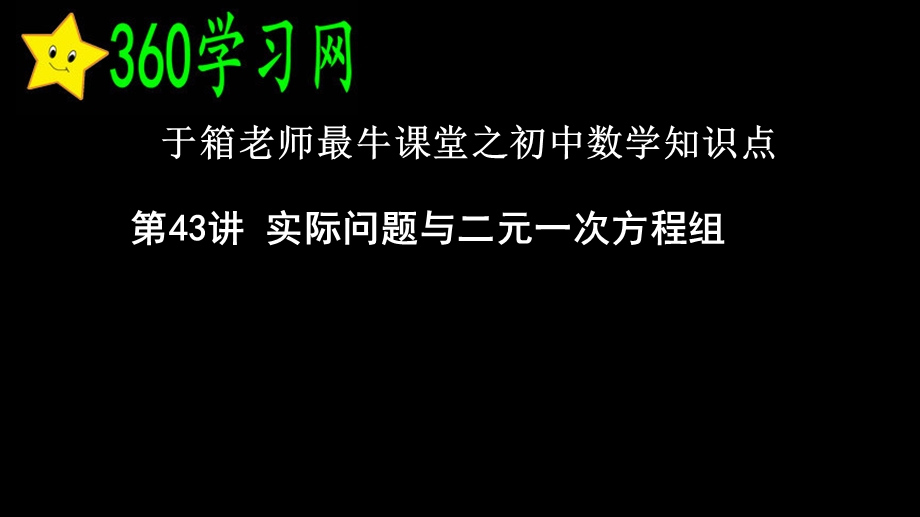 360学习网

于箱老师最牛课堂之初中数学知识点

第43讲 实际问题与二元一次方程组